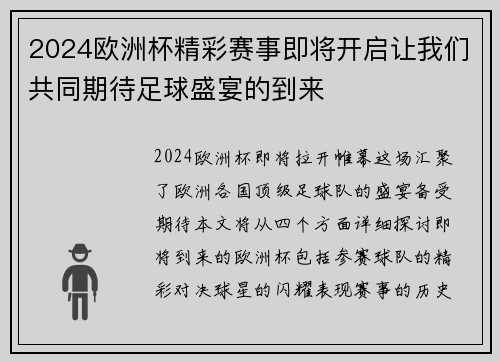 2024欧洲杯精彩赛事即将开启让我们共同期待足球盛宴的到来

2024欧洲杯即将拉开帷幕这场汇聚了欧洲各国顶级足球队的盛宴备受期待本文将从四个方面详细探讨即将到来的欧洲杯包括参赛球队的精彩对决球星的闪耀表现赛事的历史